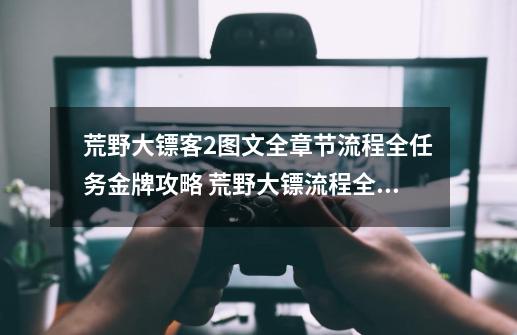 荒野大镖客2图文全章节流程全任务金牌攻略 荒野大镖流程全...